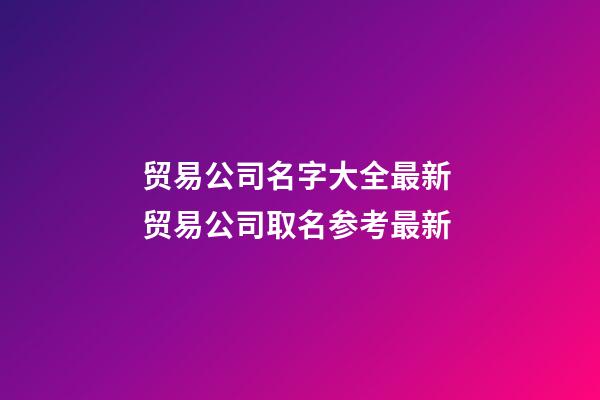 贸易公司名字大全最新
贸易公司取名参考最新